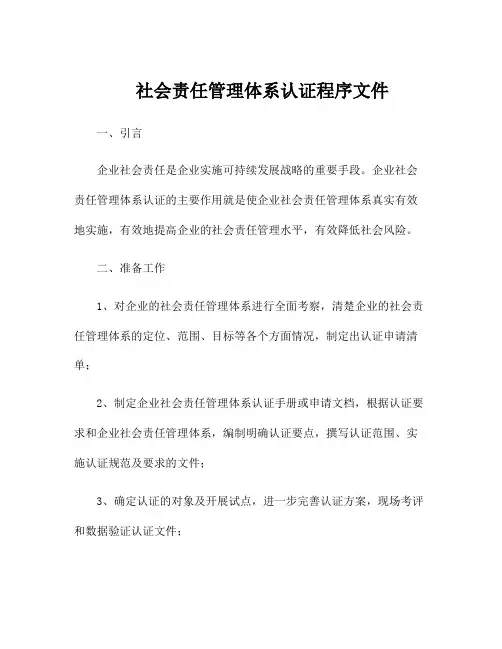 社会责任管理体系认证程序文件

一、引言

企业社会责任是企业实施可持续发展战略的重要手段。企业社会责任管理体系认证的主要作用就是使企业社会责任管理体系真实有效地实施，有效地提高企业的社会责任管理水平，有效降低社会风险。

二、准备工作

1、对企业的社会责任管理体系进行全面考察，清楚企业的社会责任管理体系的定位、范围、目标等各个方面情况，制定出认证申请清单；

2、制定企业社会责任管理体系认证手册或申请文档，根据认证要求和企业社会责任管理体系，编制明确认证要点，撰写认证范围、实施认证规范及要求的文件；

3、确定认证的对象及开展试点，进一步完善认证方案，现场考评和数据验证认证文件；